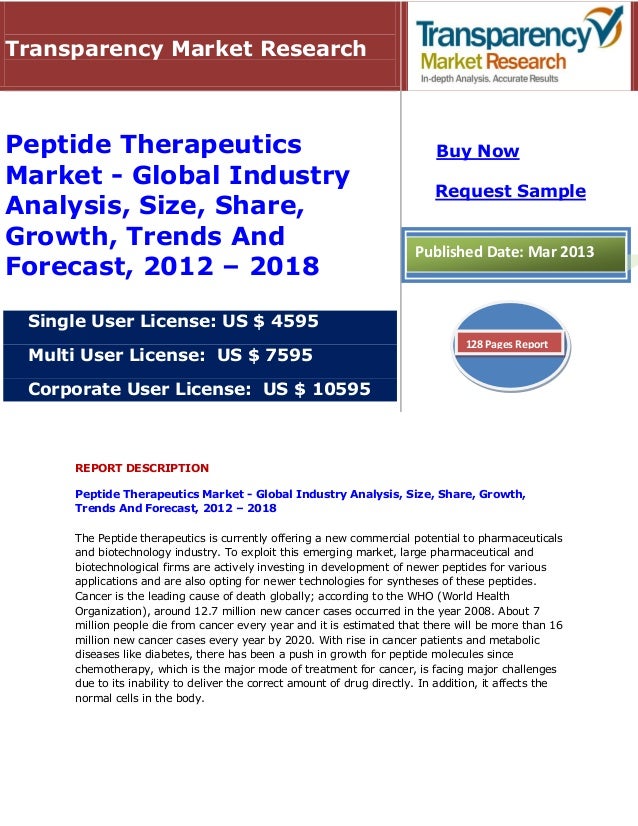 Transparency Market Research

Transparency Market Research
In-depth Analysis. Accurate Results

Peptide Therapeutics Market - Global Industry Analysis, Size, Share, Growth, Trends And Forecast, 2012 – 2018

Buy Now

Request Sample

Published Date: Mar 2013

Single User License: US $ 4595

Multi User License: US $ 7595

Corporate User License: US $ 10595

128 Pages Report

REPORT DESCRIPTION

Peptide Therapeutics Market - Global Industry Analysis, Size, Share, Growth, Trends And Forecast, 2012 – 2018

The Peptide therapeutics is currently offering a new commercial potential to pharmaceuticals and biotechnology industry. To exploit this emerging market, large pharmaceutical and biotechnological firms are actively investing in development of newer peptides for various applications and are also opting for newer technologies for syntheses of these peptides. Cancer is the leading cause of death globally; according to the WHO (World Health Organization), around 12.7 million new cancer cases occurred in the year 2008. About 7 million people die from cancer every year and it is estimated that there will be more than 16 million new cancer cases every year by 2020. With rise in cancer patients and metabolic diseases like diabetes, there has been a push in growth for peptide molecules since chemotherapy, which is the major mode of treatment for cancer, is facing major challenges due to its inability to deliver the correct amount of drug directly. In addition, it affects the normal cells in the body.